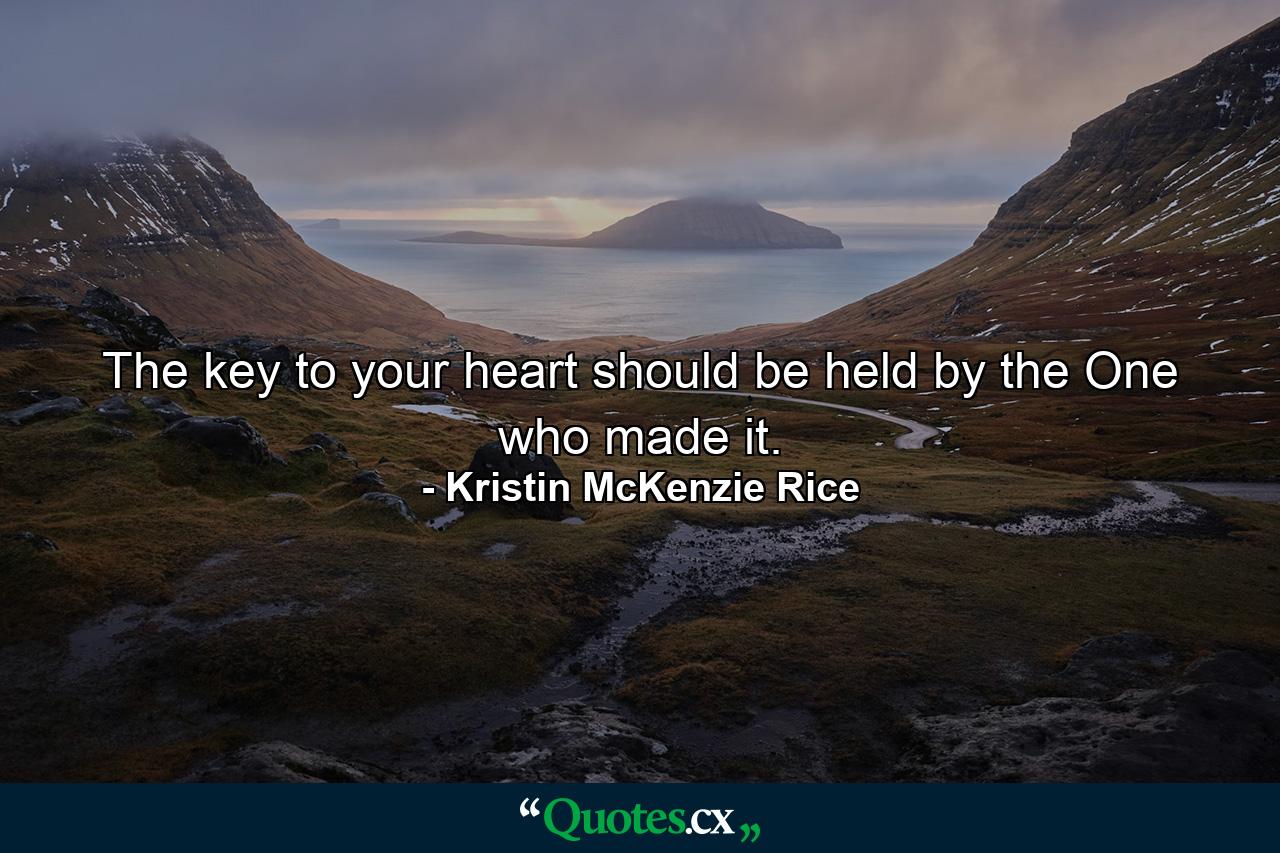 The key to your heart should be held by the One who made it.
- Kristin McKenzie Rice

“Quotes.cx„